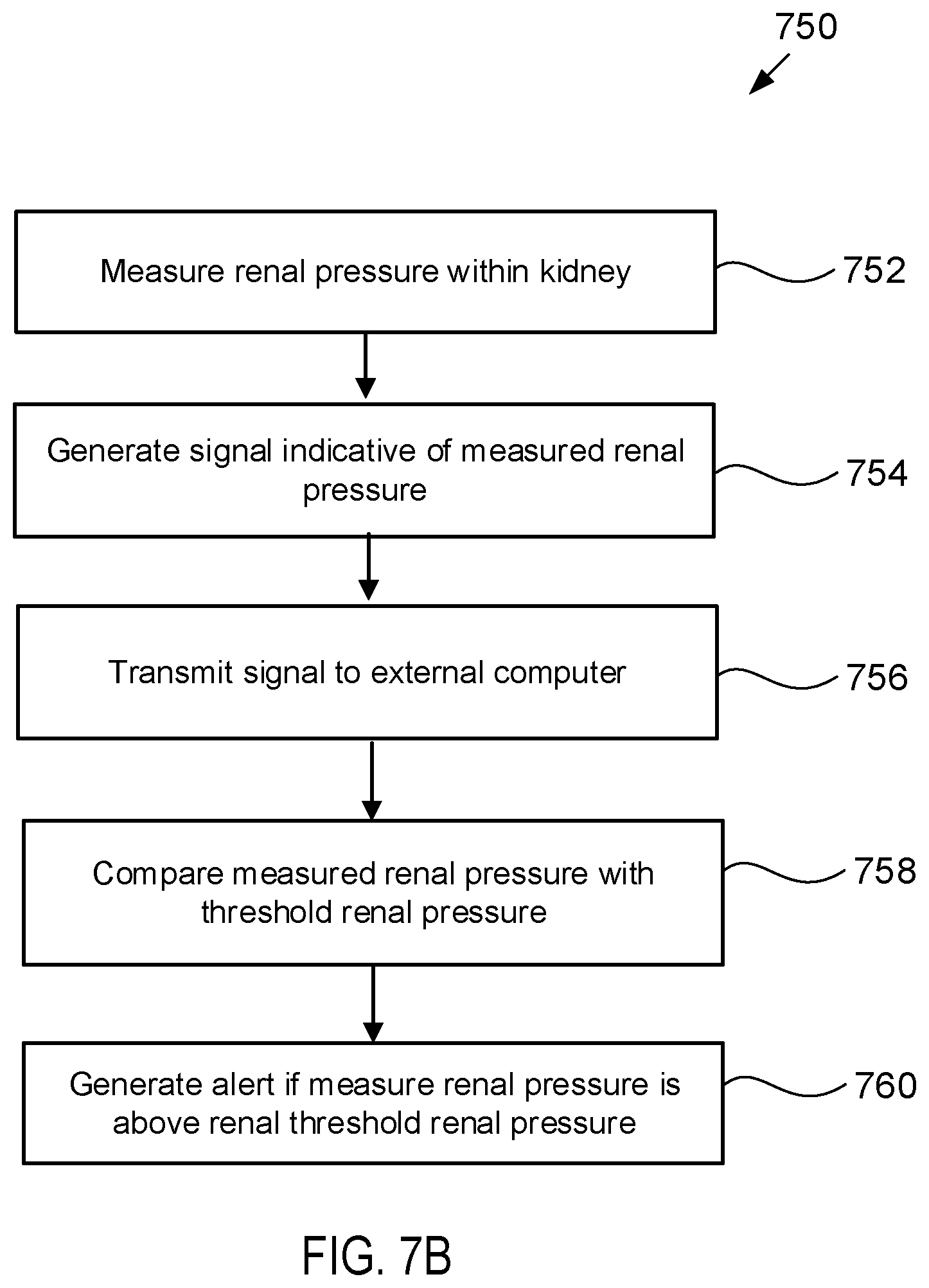 750

Measure renal pressure within kidney

752

Generate signal indicative of measured renal pressure

754

Transmit signal to external computer

756

Compare measured renal pressure with threshold renal pressure

758

Generate alert if measure renal pressure is above renal threshold renal pressure

760

FIG. 7B